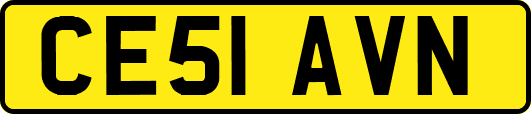 CE51 AVN